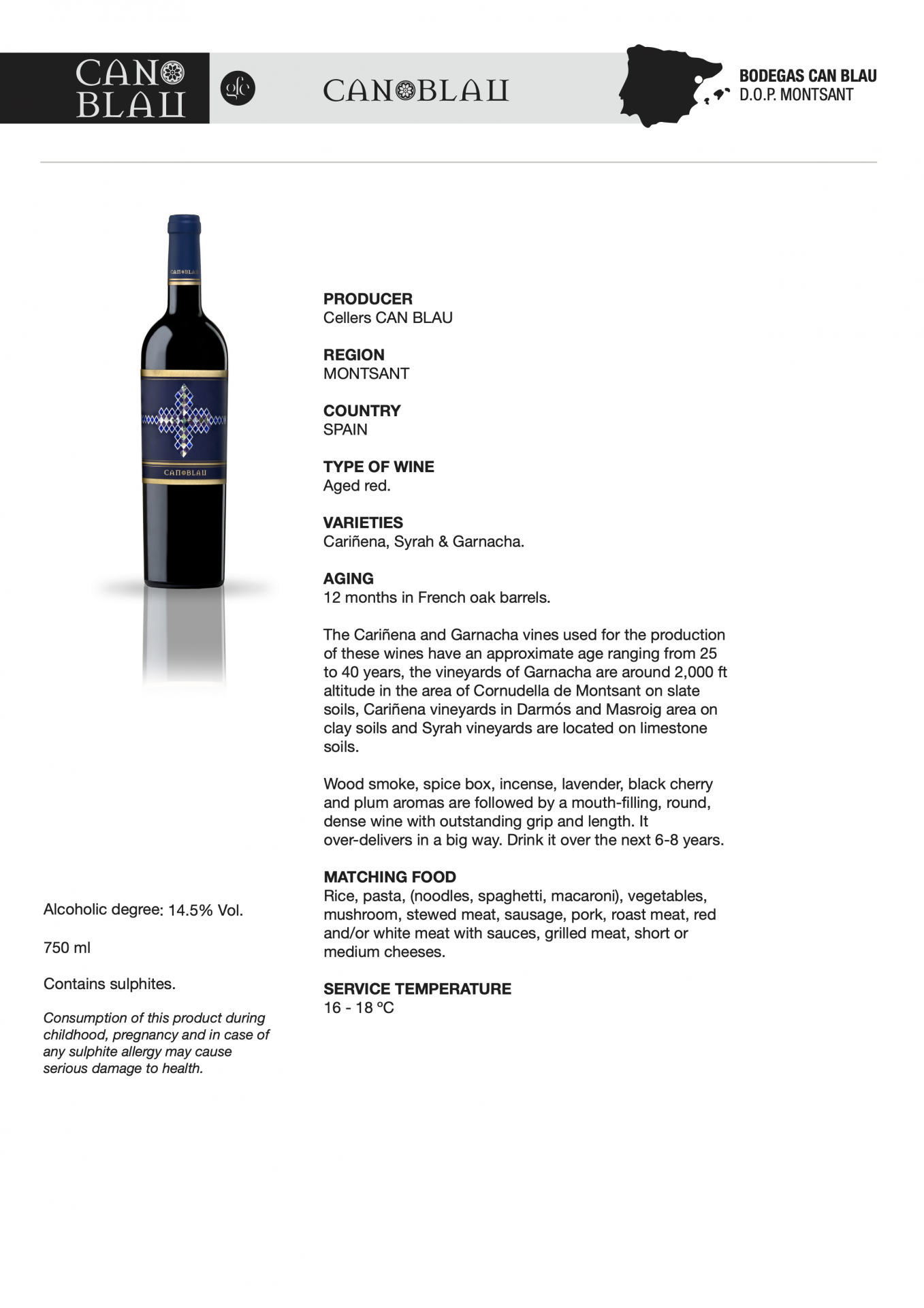 CAN BLAU

gfc

CAN BLAU

BODEGAS CAN BLAU
D.O.P. MONTSANT

CAN BLAU

CAN BLAU

PRODUCER
Cellers CAN BLAU

REGION
MONTSANT

COUNTRY
SPAIN

TYPE OF WINE
Aged red.

VARIETIES
Cariñena, Syrah & Garnacha.

AGING
12 months in French oak barrels.

The Cariñena and Garnacha vines used for the production of these wines have an approximate age ranging from 25 to 40 years, the vineyards of Garnacha are around 2,000 ft altitude in the area of Cornudella de Montsant on slate soils, Cariñena vineyards in Darmós and Masroig area on clay soils and Syrah vineyards are located on limestone soils.

Wood smoke, spice box, incense, lavender, black cherry and plum aromas are followed by a mouth-filling, round, dense wine with outstanding grip and length. It over-delivers in a big way. Drink it over the next 6-8 years.

MATCHING FOOD
Rice, pasta, (noodles, spaghetti, macaroni), vegetables, mushroom, stewed meat, sausage, pork, roast meat, red and/or white meat with sauces, grilled meat, short or medium cheeses.

SERVICE TEMPERATURE
16 - 18 ºC

Alcoholic degree: 14.5% Vol.

750 ml

Contains sulphites.

Consumption of this product during childhood, pregnancy and in case of any sulphite allergy may cause serious damage to health.